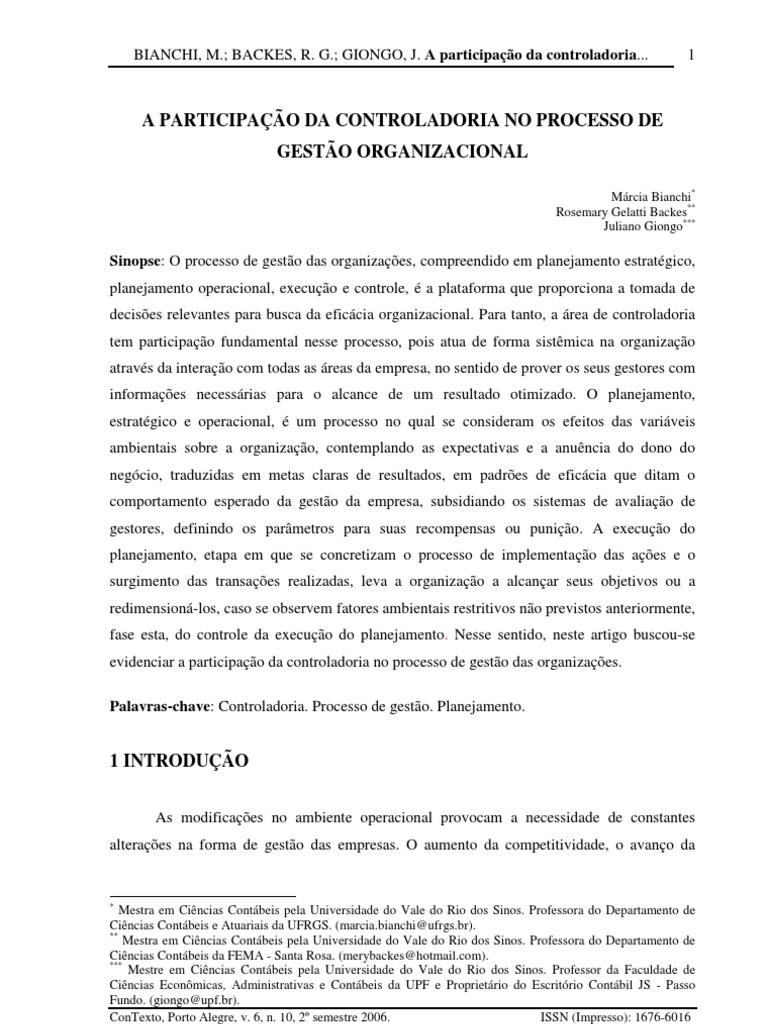 BIANCHI, M.; BACKES, R. G.; GIONGO, J. **A participação da controladoria**... 1

**A PARTICIPAÇÃO DA CONTROLADORIA NO PROCESSO DE GESTÃO ORGANIZACIONAL**

Márcia Bianchi$^{*}$
Rosemary Gelatti Backes$^{**}$
Juliano Giongo$^{***}$

**Sinopse**: O processo de gestão das organizações, compreendido em planejamento estratégico, planejamento operacional, execução e controle, é a plataforma que proporciona a tomada de decisões relevantes para busca da eficácia organizacional. Para tanto, a área de controladoria tem participação fundamental nesse processo, pois atua de forma sistêmica na organização através da interação com todas as áreas da empresa, no sentido de prover os seus gestores com informações necessárias para o alcance de um resultado otimizado. O planejamento, estratégico e operacional, é um processo no qual se consideram os efeitos das variáveis ambientais sobre a organização, contemplando as expectativas e a anuência do dono do negócio, traduzidas em metas claras de resultados, em padrões de eficácia que ditam o comportamento esperado da gestão da empresa, subsidiando os sistemas de avaliação de gestores, definindo os parâmetros para suas recompensas ou punição. A execução do planejamento, etapa em que se concretizam o processo de implementação das ações e o surgimento das transações realizadas, leva a organização a alcançar seus objetivos ou a redimensioná-los, caso se observem fatores ambientais restritivos não previstos anteriormente, fase esta, do controle da execução do planejamento. Nesse sentido, neste artigo buscou-se evidenciar a participação da controladoria no processo de gestão das organizações.

**Palavras-chave**: Controladoria. Processo de gestão. Planejamento.

**1 INTRODUÇÃO**

As modificações no ambiente operacional provocam a necessidade de constantes alterações na forma de gestão das empresas. O aumento da competitividade, o avanço da

$^{*}$ Mestra em Ciências Contábeis pela Universidade do Vale do Rio dos Sinos. Professora do Departamento de Ciências Contábeis e Atuariais da UFRGS. (marcia.bianchi@ufrgs.br).
$^{**}$ Mestra em Ciências Contábeis pela Universidade do Vale do Rio dos Sinos. Professora do Departamento de Ciências Contábeis da FEMA - Santa Rosa. (merybackes@hotmail.com).
$^{***}$ Mestre em Ciências Contábeis pela Universidade do Vale do Rio dos Sinos. Professor da Faculdade de Ciências Econômicas, Administrativas e Contábeis da UPF e Proprietário do Escritório Contábil JS - Passo Fundo. (giongo@upf.br).

ConTexto, Porto Alegre, v. 6, n. 10, 2º semestre 2006. ISSN (Impresso): 1676-6016